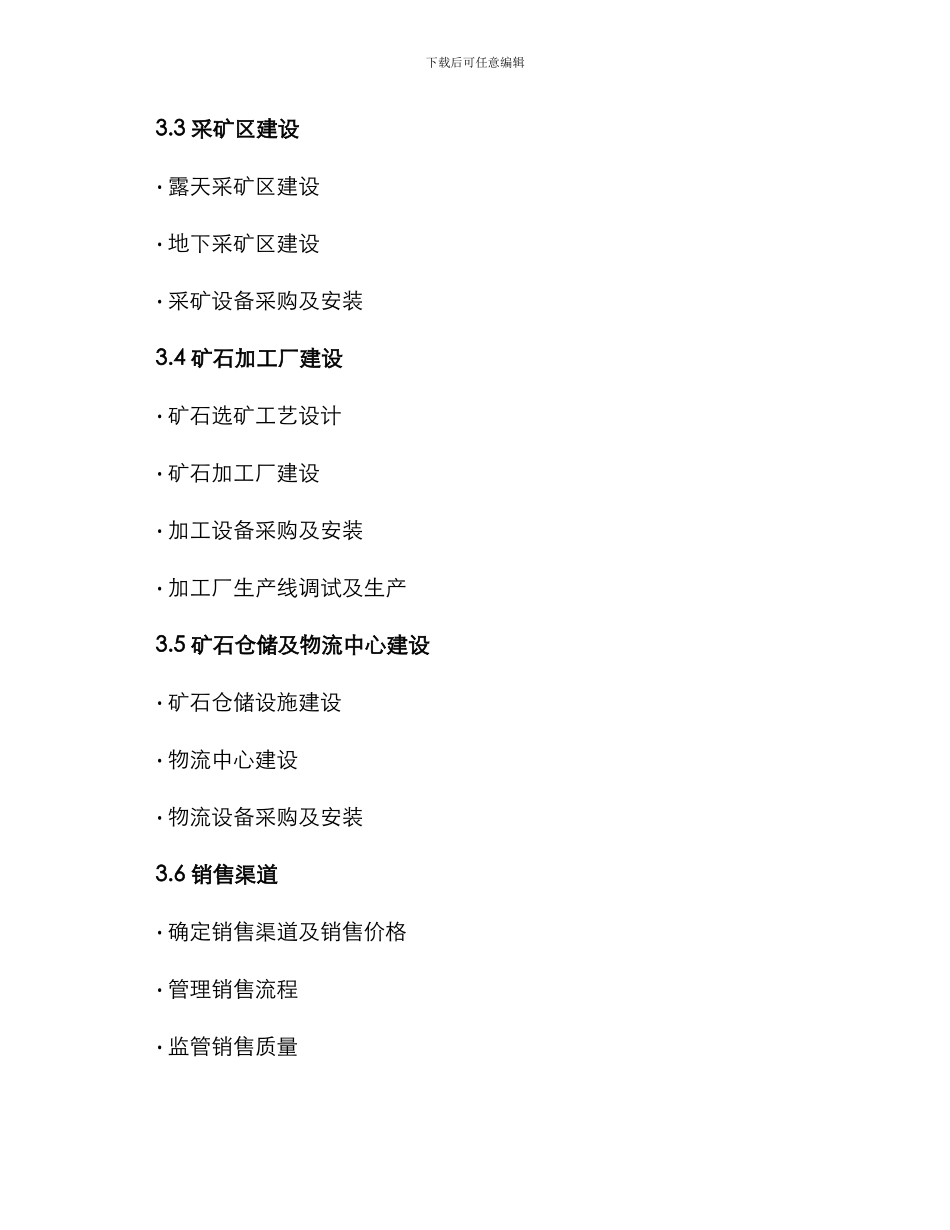 下载后可任意编辑

3.3 采矿区建设

· 露天采矿区建设

· 地下采矿区建设

· 采矿设备采购及安装

3.4 矿石加工厂建设

· 矿石选矿工艺设计

· 矿石加工厂建设

· 加工设备采购及安装

· 加工厂生产线调试及生产

3.5 矿石仓储及物流中心建设

· 矿石仓储设施建设

· 物流中心建设

· 物流设备采购及安装

3.6 销售渠道

· 确定销售渠道及销售价格

· 管理销售流程

· 监管销售质量